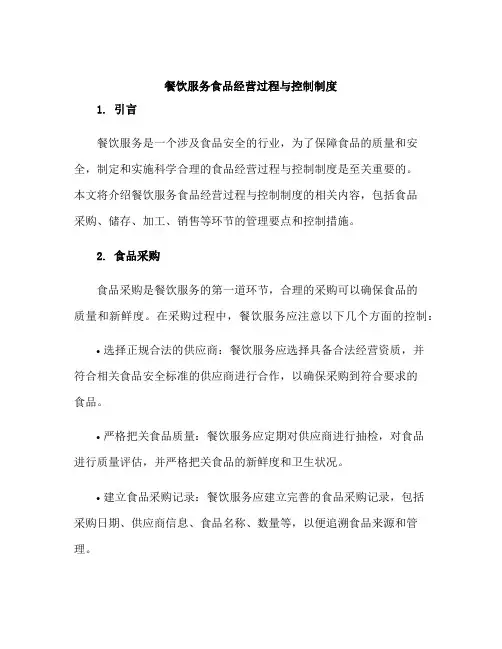 餐饮服务食品经营过程与控制制度

1. 引言

餐饮服务是一个涉及食品安全的行业，为了保障食品的质量和安全，制定和实施科学合理的食品经营过程与控制制度是至关重要的。本文将介绍餐饮服务食品经营过程与控制制度的相关内容，包括食品采购、储存、加工、销售等环节的管理要点和控制措施。

2. 食品采购

食品采购是餐饮服务的第一道环节，合理的采购可以确保食品的质量和新鲜度。在采购过程中，餐饮服务应注意以下几个方面的控制：

• 选择正规合法的供应商：餐饮服务应选择具备合法经营资质，并符合相关食品安全标准的供应商进行合作，以确保采购到符合要求的食品。

• 严格把关食品质量：餐饮服务应定期对供应商进行抽检，对食品进行质量评估，并严格把关食品的新鲜度和卫生状况。

• 建立食品采购记录：餐饮服务应建立完善的食品采购记录，包括采购日期、供应商信息、食品名称、数量等，以便追溯食品来源和管理。